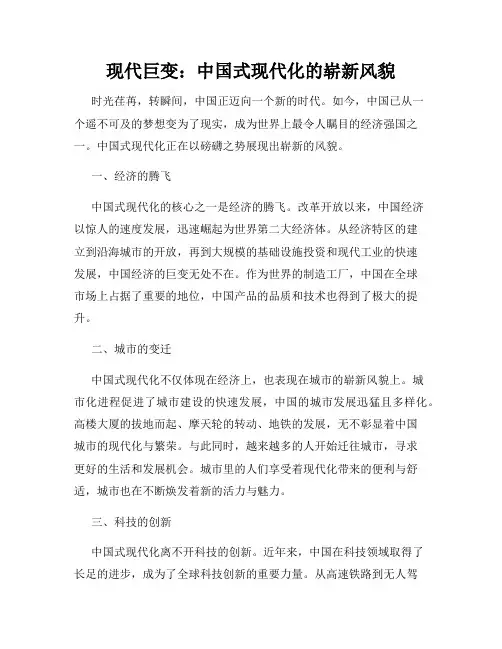 现代巨变：中国式现代化的崭新风貌

时光荏苒，转瞬间，中国正迈向一个新的时代。如今，中国已从一个遥不可及的梦想变为了现实，成为世界上最令人瞩目的经济强国之一。中国式现代化正在以磅礴之势展现出崭新的风貌。

一、经济的腾飞

中国式现代化的核心之一是经济的腾飞。改革开放以来，中国经济以惊人的速度发展，迅速崛起为世界第二大经济体。从经济特区的建立到沿海城市的开放，再到大规模的基础设施投资和现代工业的快速发展，中国经济的巨变无处不在。作为世界的制造工厂，中国在全球市场上占据了重要的地位，中国产品的品质和技术也得到了极大的提升。

二、城市的变迁

中国式现代化不仅体现在经济上，也表现在城市的崭新风貌上。城市化进程促进了城市建设的快速发展，中国的城市发展迅猛且多样化。高楼大厦的拔地而起、摩天轮的转动、地铁的发展，无不彰显着中国城市的现代化与繁荣。与此同时，越来越多的人开始迁往城市，寻求更好的生活和发展机会。城市里的人们享受着现代化带来的便利与舒适，城市也在不断焕发着新的活力与魅力。

三、科技的创新

中国式现代化离不开科技的创新。近年来，中国在科技领域取得了长足的进步，成为了全球科技创新的重要力量。从高速铁路到无人驾